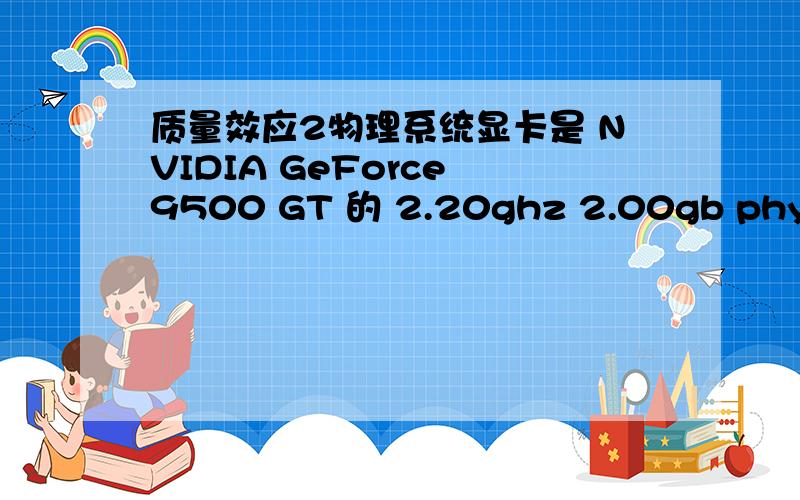 质量效应2物理系统显卡是 NVIDIA GeForce 9500 GT 的 2.20ghz 2.00gb phy